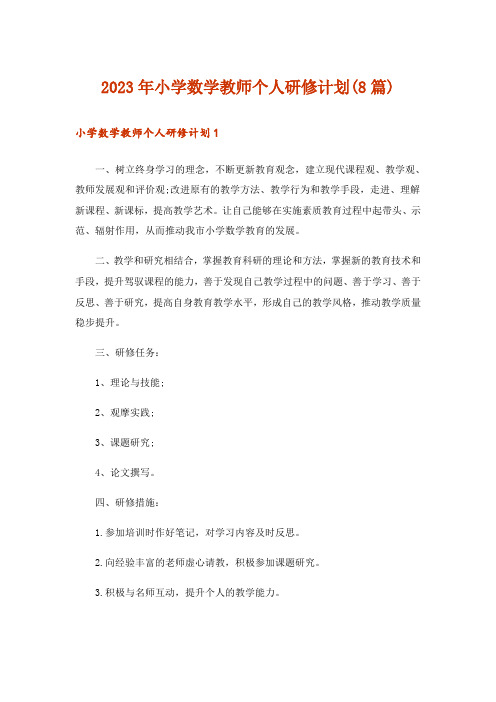 2023年小学数学教师个人研修计划(8篇)

小学数学教师个人研修计划1

一、树立终身学习的理念，不断更新教育观念，建立现代课程观、教学观、教师发展观和评价观;改进原有的教学方法、教学行为和教学手段，走进、理解新课程、新课标，提高教学艺术。让自己能够在实施素质教育过程中起带头、示范、辐射作用，从而推动我市小学数学教育的发展。

二、教学和研究相结合，掌握教育科研的理论和方法，掌握新的教育技术和手段，提升驾驭课程的能力，善于发现自己教学过程中的问题、善于学习、善于反思、善于研究，提高自身教育教学水平，形成自己的教学风格，推动教学质量稳步提升。

三、研修任务：

1、理论与技能；

2、观摩实践；

3、课题研究；

4、论文撰写。

四、研修措施：

1.参加培训时作好笔记，对学习内容及时反思。

2.向经验丰富的老师虚心请教，积极参加课题研究。

3.积极与名师互动，提升个人的教学能力。